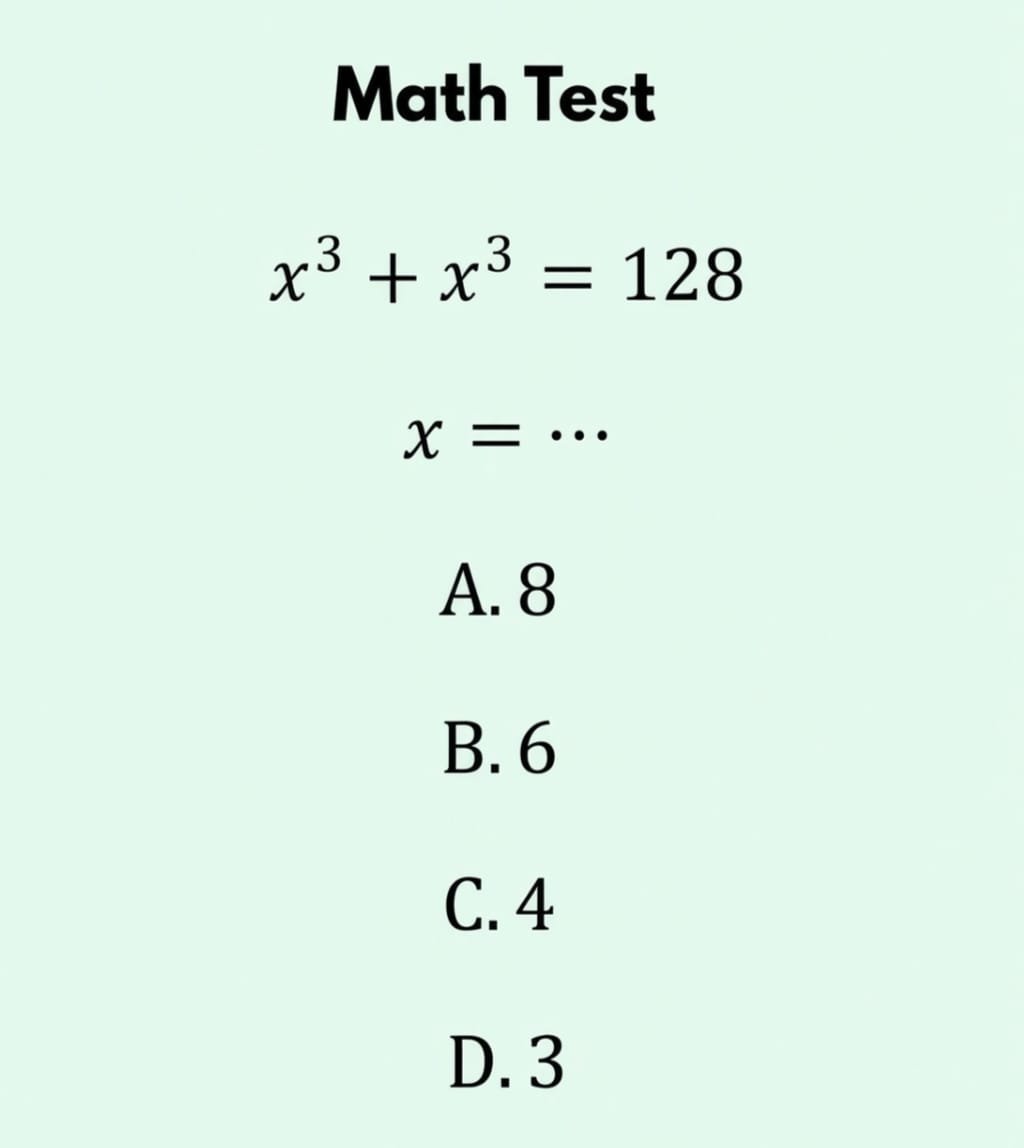 Math Test

$x^3 + x^3 = 128$

$x = \cdots$

A. 8

B. 6

C. 4

D. 3